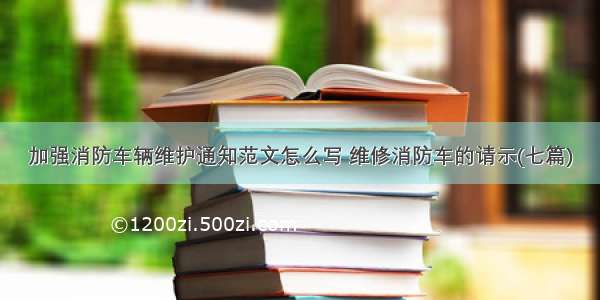 加强消防车辆维护通知范文怎么写 维修消防车的请示(七篇)

©1200zi.500zi.com